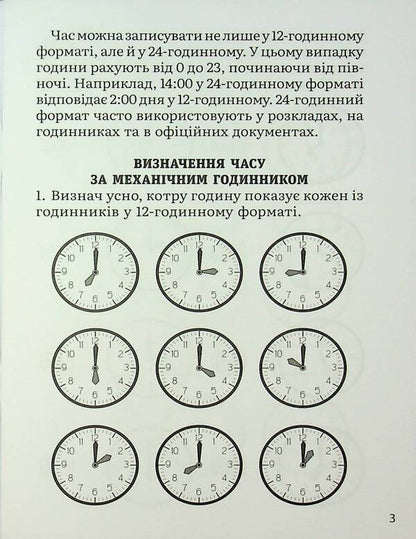 Час можна записувати не лише у 12-годинному форматі, але й у 24-годинному. У цьому випадку години рахують від 0 до 23, починаючи від півночі. Наприклад, 14:00 у 24-годинному форматі відповідає 2:00 дня у 12-годинному. 24-годинний формат часто використовують у розкладах, на годинниках та в офіційних документах.

ВИЗНАЧЕННЯ ЧАСУ
ЗА МЕХАНІЧНИМ ГОДИННИКОМ

1. Визнач усно, котру годину показує кожен із годинників у 12-годинному форматі.

12 1 2 3 4 5 6 7 8 9 10 11

12 1 2 3 4 5 6 7 8 9 10 11

12 1 2 3 4 5 6 7 8 9 10 11

12 1 2 3 4 5 6 7 8 9 10 11

12 1 2 3 4 5 6 7 8 9 10 11

12 1 2 3 4 5 6 7 8 9 10 11

12 1 2 3 4 5 6 7 8 9 10 11

12 1 2 3 4 5 6 7 8 9 10 11

12 1 2 3 4 5 6 7 8 9 10 11

3